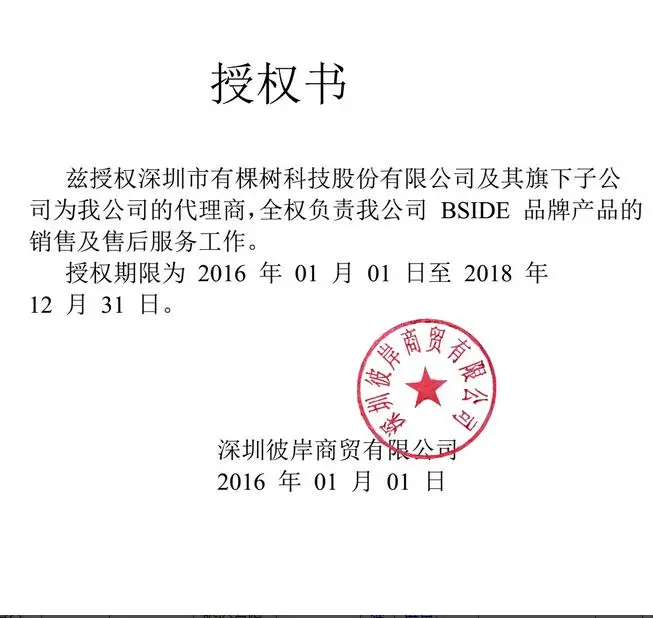 授权书

兹授权深圳市有棵树科技股份有限公司及其旗下子公司为我公司的代理商，全权负责我公司 BSIDE 品牌产品的销售及售后服务工作。

授权期限为 2016 年 01 月 01 日至 2018 年 12 月 31 日。

深圳彼岸商贸有限公司

深圳彼岸商贸有限公司
2016 年 01 月 01 日